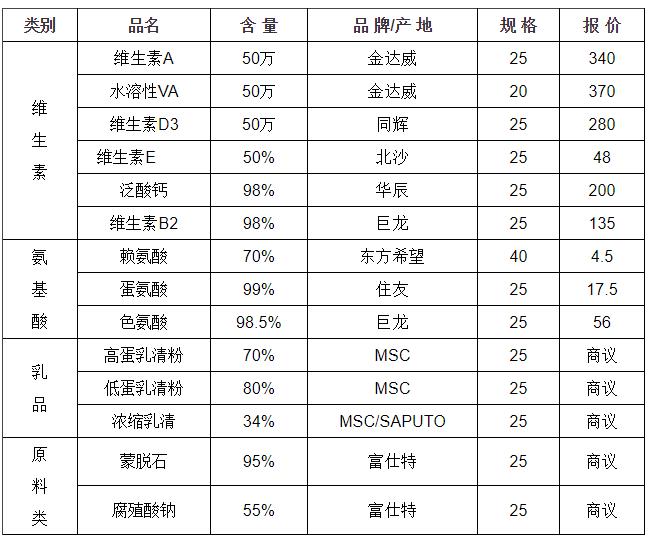 | 类别 | 品名 | 含 量 | 品 牌/产 地 | 规 格 | 报 价 |
|---|---|---|---|---|---|
| 维生素 | 维生素A | 50万 | 金达威 | 25 | 340 |
| | 水溶性VA | 50万 | 金达威 | 20 | 370 |
| | 维生素D3 | 50万 | 同辉 | 25 | 280 |
| | 维生素E | 50% | 北沙 | 25 | 48 |
| | 泛酸钙 | 98% | 华辰 | 25 | 200 |
| | 维生素B2 | 98% | 巨龙 | 25 | 135 |
| 氨基酸 | 赖氨酸 | 70% | 东方希望 | 40 | 4.5 |
| | 蛋氨酸 | 99% | 住友 | 25 | 17.5 |
| | 色氨酸 | 98.5% | 巨龙 | 25 | 56 |
| 乳品 | 高蛋乳清粉 | 70% | MSC | 25 | 商议 |
| | 低蛋乳清粉 | 80% | MSC | 25 | 商议 |
| | 浓缩乳清 | 34% | MSC/SAPUTO | 25 | 商议 |
| 原料类 | 蒙脱石 | 95% | 富仕特 | 25 | 商议 |
| | 腐殖酸钠 | 55% | 富仕特 | 25 | 商议 |